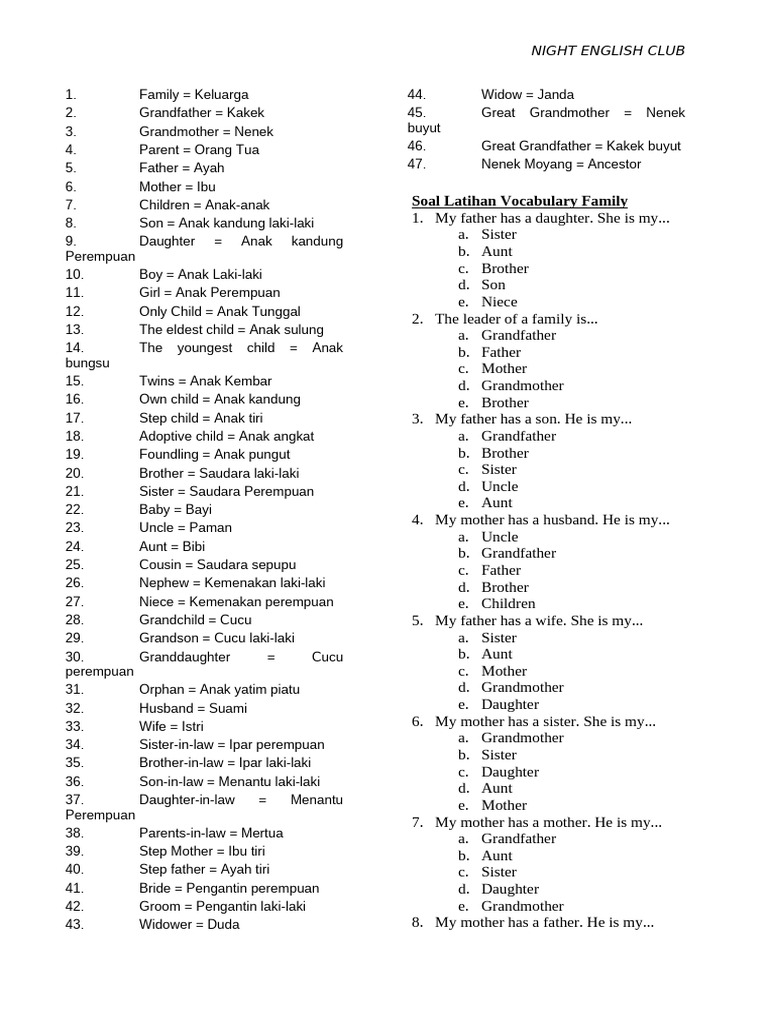 NIGHT ENGLISH CLUB

1. Family = Keluarga
2. Grandfather = Kakek
3. Grandmother = Nenek
4. Parent = Orang Tua
5. Father = Ayah
6. Mother = Ibu
7. Children = Anak-anak
8. Son = Anak kandung laki-laki
9. Daughter = Anak kandung Perempuan
10. Boy = Anak Laki-laki
11. Girl = Anak Perempuan
12. Only Child = Anak Tunggal
13. The eldest child = Anak sulung
14. The youngest child = Anak bungsu
15. Twins = Anak Kembar
16. Own child = Anak kandung
17. Step child = Anak tiri
18. Adoptive child = Anak angkat
19. Foundling = Anak pungut
20. Brother = Saudara laki-laki
21. Sister = Saudara Perempuan
22. Baby = Bayi
23. Uncle = Paman
24. Aunt = Bibi
25. Cousin = Saudara sepupu
26. Nephew = Kemenakan laki-laki
27. Niece = Kemenakan perempuan
28. Grandchild = Cucu
29. Grandson = Cucu laki-laki
30. Granddaughter = Cucu perempuan
31. Orphan = Anak yatim piatu
32. Husband = Suami
33. Wife = Istri
34. Sister-in-law = Ipar perempuan
35. Brother-in-law = Ipar laki-laki
36. Son-in-law = Menantu laki-laki
37. Daughter-in-law = Menantu Perempuan
38. Parents-in-law = Mertua
39. Step Mother = Ibu tiri
40. Step father = Ayah tiri
41. Bride = Pengantin perempuan
42. Groom = Pengantin laki-laki
43. Widower = Duda
44. Widow = Janda
45. Great Grandmother = Nenek buyut
46. Great Grandfather = Kakek buyut
47. Nenek Moyang = Ancestor

Soal Latihan Vocabulary Family
1. My father has a daughter. She is my...
a. Sister
b. Aunt
c. Brother
d. Son
e. Niece
2. The leader of a family is...
a. Grandfather
b. Father
c. Mother
d. Grandmother
e. Brother
3. My father has a son. He is my...
a. Grandfather
b. Brother
c. Sister
d. Uncle
e. Aunt
4. My mother has a husband. He is my...
a. Uncle
b. Grandfather
c. Father
d. Brother
e. Children
5. My father has a wife. She is my...
a. Sister
b. Aunt
c. Mother
d. Grandmother
e. Daughter
6. My mother has a sister. She is my...
a. Grandmother
b. Sister
c. Daughter
d. Aunt
e. Mother
7. My mother has a mother. He is my...
a. Grandfather
b. Aunt
c. Sister
d. Daughter
e. Grandmother
8. My mother has a father. He is my...